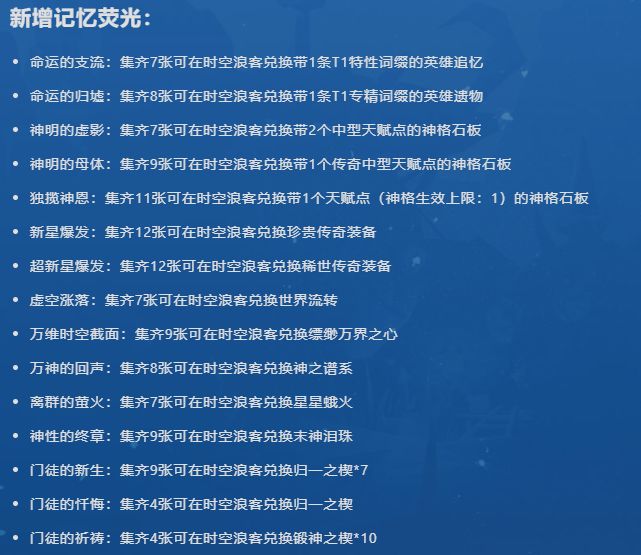 新增记忆荧光：

• 命运的支流：集齐7张可在时空浪客兑换带1条T1特性词缀的英雄追忆

• 命运的归墟：集齐8张可在时空浪客兑换带1条T1专精词缀的英雄遗物

• 神明的虚影：集齐7张可在时空浪客兑换带2个中型天赋点的神格石板

• 神明的母体：集齐9张可在时空浪客兑换带1个传奇中型天赋点的神格石板

• 独揽神恩：集齐11张可在时空浪客兑换带1个天赋点（神格生效上限：1）的神格石板

• 新星爆发：集齐12张可在时空浪客兑换珍贵传奇装备

• 超新星爆发：集齐12张可在时空浪客兑换稀世传奇装备

• 虚空涨落：集齐7张可在时空浪客兑换世界流转

• 万维时空截面：集齐9张可在时空浪客兑换缥缈万界之心

• 万神的回声：集齐8张可在时空浪客兑换神之谱系

• 离群的萤火：集齐7张可在时空浪客兑换星星蛾火

• 神性的终章：集齐9张可在时空浪客兑换末神泪珠

• 门徒的新生：集齐9张可在时空浪客兑换归一之楔*7

• 门徒的忏悔：集齐4张可在时空浪客兑换归一之楔

• 门徒的祈祷：集齐4张可在时空浪客兑换锻神之楔*10